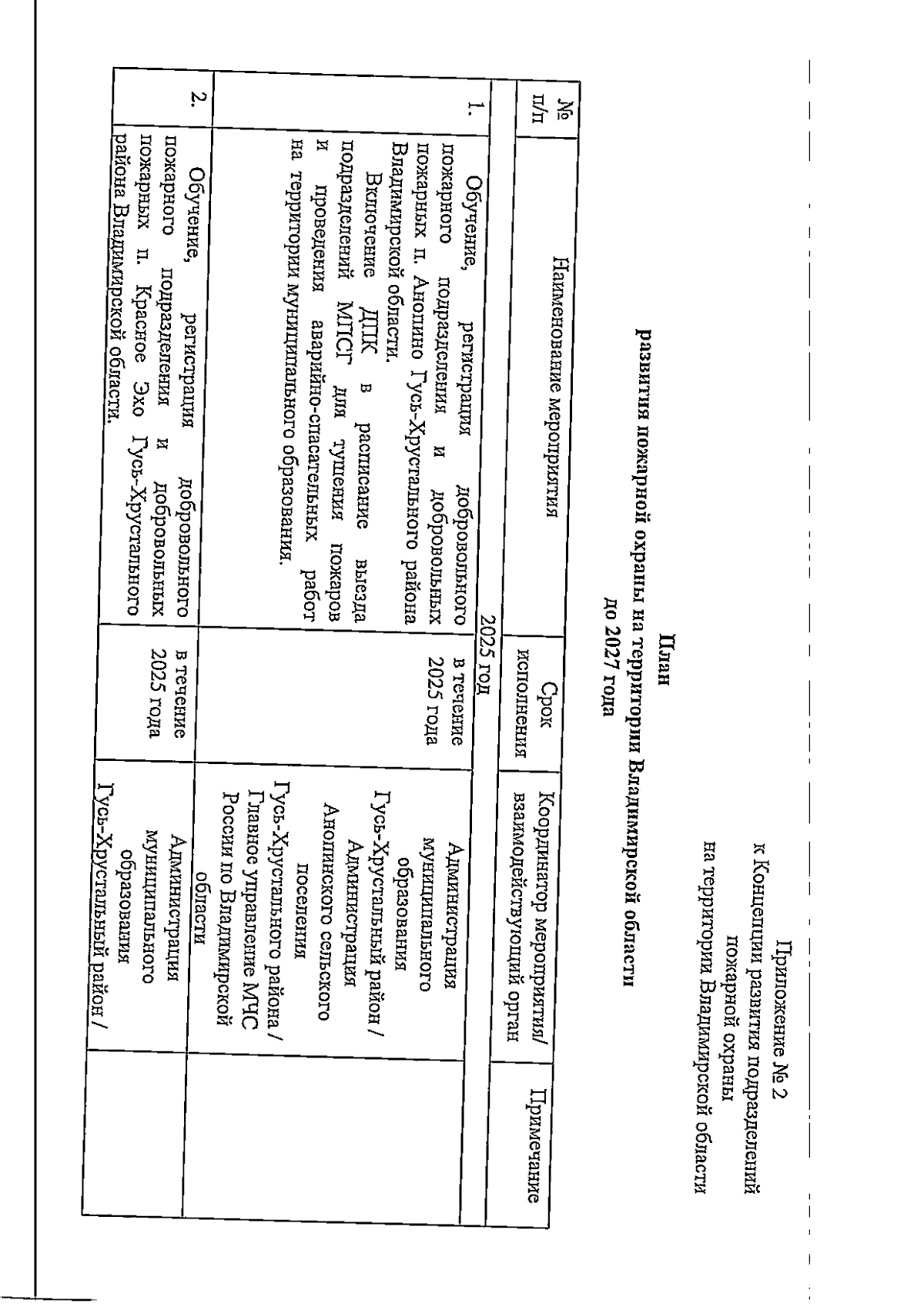 Приложение № 2
к Концепции развития подразделений пожарной охраны на территории Владимирской области

План
развития пожарной охраны на территории Владимирской области
до 2027 года

| № п/п | Наименование мероприятия | Срок исполнения | Координатор мероприятия/ взаимодействующий орган | Примечание |
|---|---|---|---|---|
| 2025 год | | | | |
| 1. | Обучение, регистрация добровольного пожарного подразделения и добровольных пожарных п. Анопино Гусь-Хрустального района Владимирской области. Включение ДПК в расписание выезда подразделений МПСГ для тушения пожаров и проведения аварийно-спасательных работ на территории муниципального образования. | в течение 2025 года | Администрация муниципального образования Гусь-Хрустальный район / Администрация Анопинского сельского поселения Гусь-Хрустального района / Главное управление МЧС России по Владимирской области | |
| 2. | Обучение, регистрация добровольного пожарного подразделения и добровольных пожарных п. Красное Эхо Гусь-Хрустального района Владимирской области. | в течение 2025 года | Администрация муниципального образования Гусь-Хрустальный район / | |